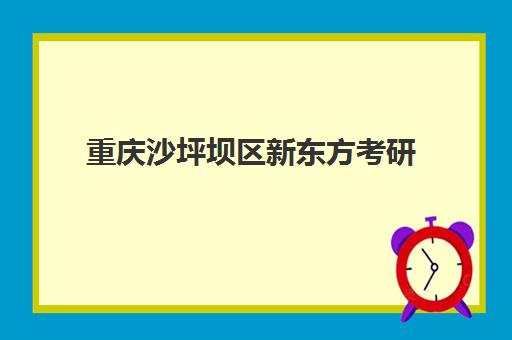 重庆沙坪坝区新东方考研